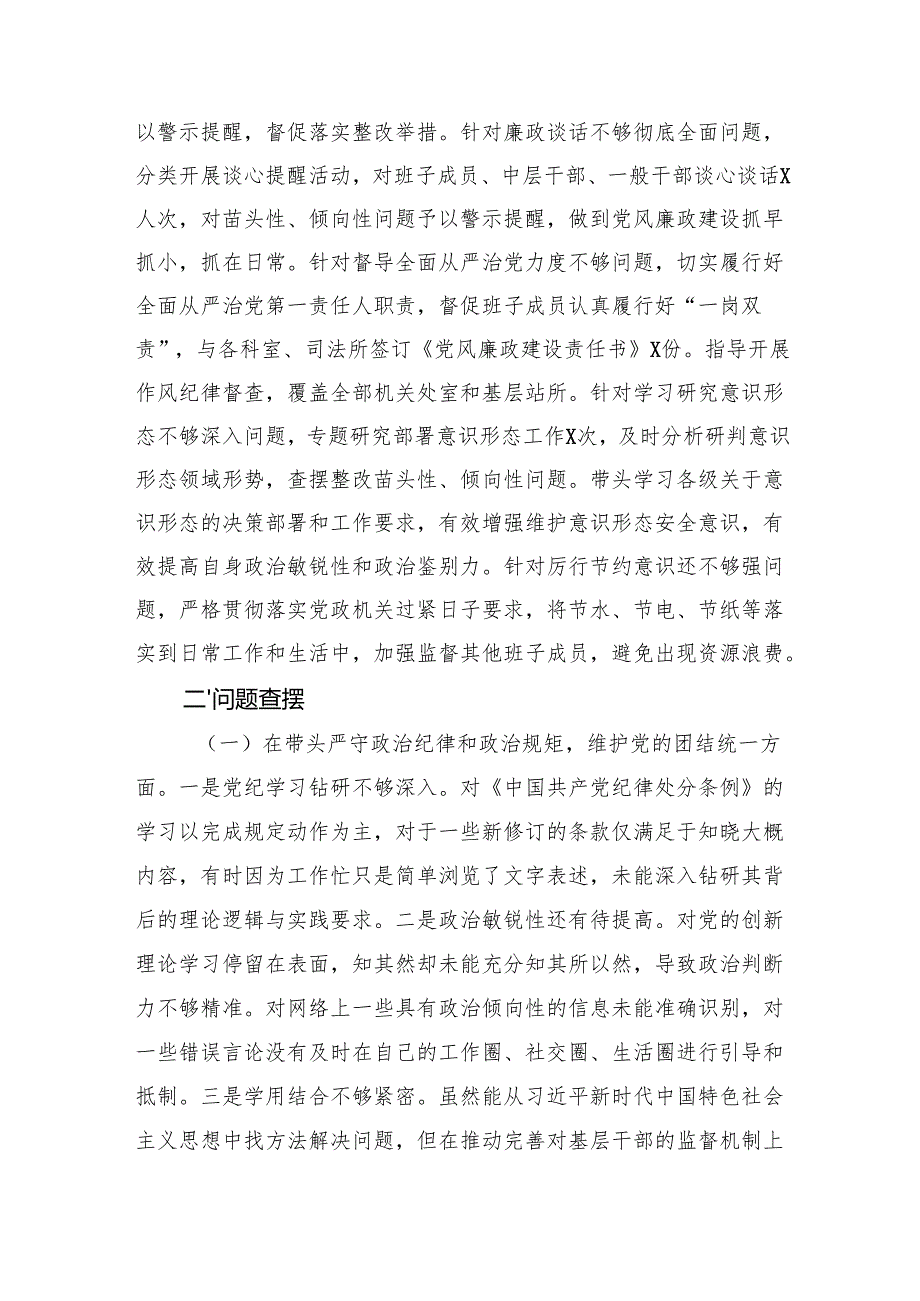 以警示提醒，督促落实整改举措。针对廉政谈话不够彻底全面问题，分类开展谈心提醒活动，对班子成员、中层干部、一般干部谈心谈话X人次，对苗头性、倾向性问题予以警示提醒，做到党风廉政建设抓早抓小，抓在日常。针对督导全面从严治党力度不够问题，切实履行好全面从严治党第一责任人职责，督促班子成员认真履行好“一岗双责”，与各科室、司法所签订《党风廉政建设责任书》X份。指导开展作风纪律督查，覆盖全部机关处室和基层站所。针对学习研究意识形态不够深入问题，专题研究部署意识形态工作X次，及时分析研判意识形态领域形势，查摆整改苗头性、倾向性问题。带头学习各级关于意识形态的决策部署和工作要求，有效增强维护意识形态安全意识，有效提高自身政治敏锐性和政治鉴别力。针对厉行节约意识还不够强问题，严格贯彻落实党政机关过紧日子要求，将节水、节电、节纸等落实到日常工作和生活中，加强监督其他班子成员，避免出现资源浪费。

二'问题查摆

（一）在带头严守政治纪律和政治规矩，维护党的团结统一方面。一是党纪学习钻研不够深入。对《中国共产党纪律处分条例》的学习以完成规定动作为主，对于一些新修订的条款仅满足于知晓大概内容，有时因为工作忙只是简单浏览了文字表述，未能深入钻研其背后的理论逻辑与实践要求。二是政治敏锐性还有待提高。对党的创新理论学习停留在表面，知其然却未能充分知其所以然，导致政治判断力不够精准。对网络上一些具有政治倾向性的信息未能准确识别，对一些错误言论没有及时在自己的工作圈、社交圈、生活圈进行引导和抵制。三是学用结合不够紧密。虽然能从习近平新时代中国特色社会主义思想中找方法解决问题，但在推动完善对基层干部的监督机制上